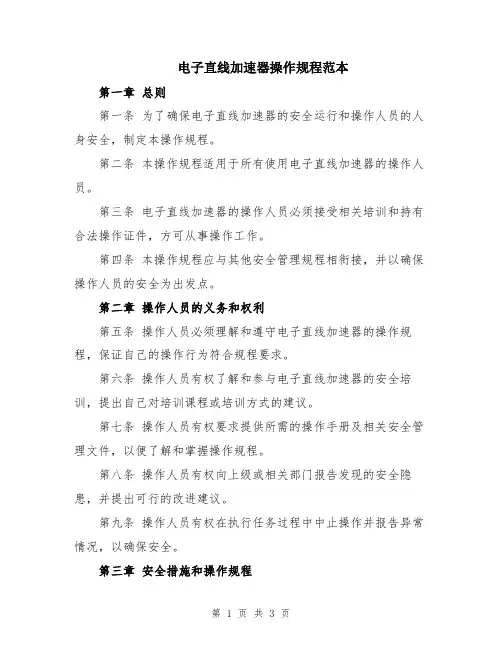 电子直线加速器操作规程范本

第一章 总则

第一条 为了确保电子直线加速器的安全运行和操作人员的人身安全，制定本操作规程。

第二条 本操作规程适用于所有使用电子直线加速器的操作人员。

第三条 电子直线加速器的操作人员必须接受相关培训和持有合法操作证件，方可从事操作工作。

第四条 本操作规程应与其他安全管理规程相衔接，并以确保操作人员的安全为出发点。

第二章 操作人员的义务和权利

第五条 操作人员必须理解和遵守电子直线加速器的操作规程，保证自己的操作行为符合规程要求。

第六条 操作人员有权了解和参与电子直线加速器的安全培训，提出自己对培训课程或培训方式的建议。

第七条 操作人员有权要求提供所需的操作手册及相关安全管理文件，以便了解和掌握操作规程。

第八条 操作人员有权向上级或相关部门报告发现的安全隐患，并提出可行的改进建议。

第九条 操作人员有权在执行任务过程中中止操作并报告异常情况，以确保安全。

第三章 安全措施和操作规程

第 1 页 共 3 页